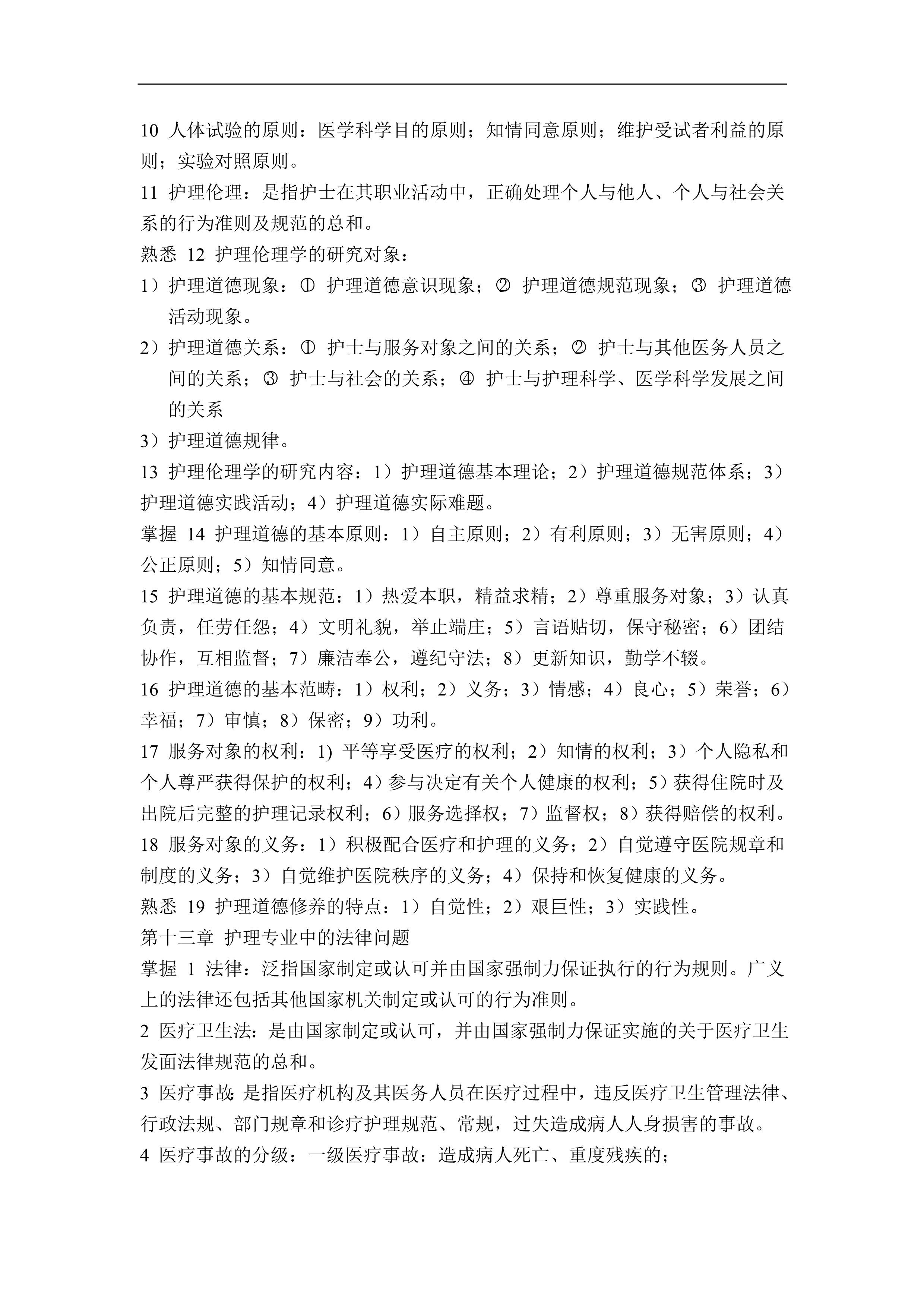 10 人体试验的原则：医学科学目的原则；知情同意原则；维护受试者利益的原则；实验对照原则。

11 护理伦理：是指护士在其职业活动中，正确处理个人与他人、个人与社会关系的行为准则及规范的总和。

熟悉 12 护理伦理学的研究对象：

1）护理道德现象：① 护理道德意识现象；② 护理道德规范现象；③ 护理道德活动现象。

2）护理道德关系：① 护士与服务对象之间的关系；② 护士与其他医务人员之间的关系；③ 护士与社会的关系；④ 护士与护理科学、医学科学发展之间的关系

3）护理道德规律。

13 护理伦理学的研究内容：1）护理道德基本理论；2）护理道德规范体系；3）护理道德实践活动；4）护理道德实际难题。

掌握 14 护理道德的基本原则：1）自主原则；2）有利原则；3）无害原则；4）公正原则；5）知情同意。

15 护理道德的基本规范：1）热爱本职，精益求精；2）尊重服务对象；3）认真负责，任劳任怨；4）文明礼貌，举止端庄；5）言语贴切，保守秘密；6）团结协作，互相监督；7）廉洁奉公，遵纪守法；8）更新知识，勤学不辍。

16 护理道德的基本范畴：1）权利；2）义务；3）情感；4）良心；5）荣誉；6）幸福；7）审慎；8）保密；9）功利。

17 服务对象的权利：1) 平等享受医疗的权利；2）知情的权利；3）个人隐私和个人尊严获得保护的权利；4）参与决定有关个人健康的权利；5）获得住院时及出院后完整的护理记录权利；6）服务选择权；7）监督权；8）获得赔偿的权利。

18 服务对象的义务：1）积极配合医疗和护理的义务；2）自觉遵守医院规章和制度的义务；3）自觉维护医院秩序的义务；4）保持和恢复健康的义务。

熟悉 19 护理道德修养的特点：1）自觉性；2）艰巨性；3）实践性。

第十三章 护理专业中的法律问题

掌握 1 法律：泛指国家制定或认可并由国家强制力保证执行的行为规则。广义上的法律还包括其他国家机关制定或认可的行为准则。

2 医疗卫生法：是由国家制定或认可，并由国家强制力保证实施的关于医疗卫生发面法律规范的总和。

3 医疗事故：是指医疗机构及其医务人员在医疗过程中，违反医疗卫生管理法律、行政法规、部门规章和诊疗护理规范、常规，过失造成病人人身损害的事故。

4 医疗事故的分级：一级医疗事故：造成病人死亡、重度残疾的；